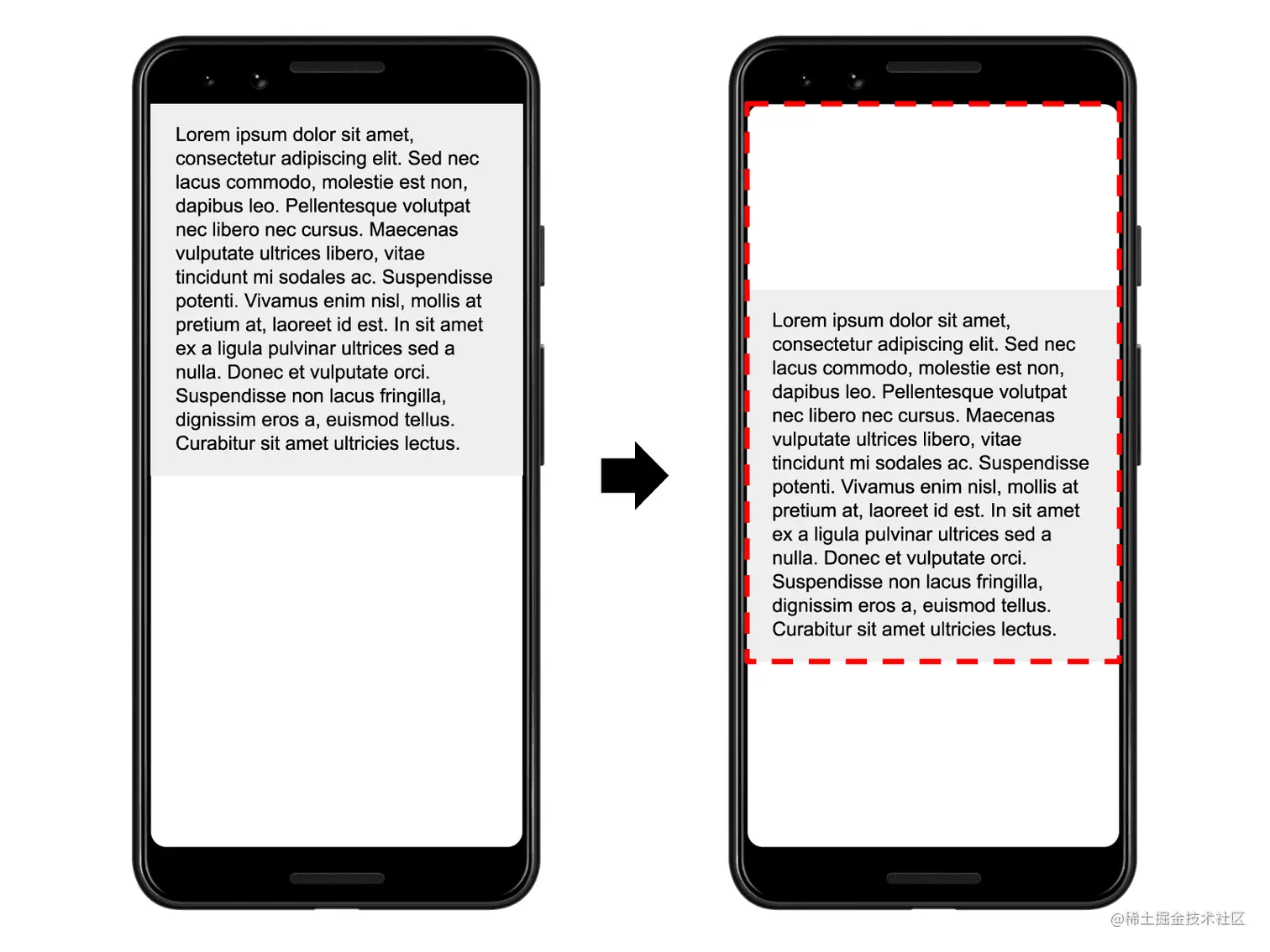 Lorem ipsum dolor sit amet, consectetur adipiscing elit. Sed nec lacus commodo, molestie est non, dapibus leo. Pellentesque volutpat nec libero nec cursus. Maecenas vulputate ultrices libero, vitae tincidunt mi sodales ac. Suspendisse potenti. Vivamus enim nisl, mollis at pretium at, laoreet id est. In sit amet ex a ligula pulvinar ultrices sed a nulla. Donec et vulputate orci. Suspendisse non lacus fringilla, dignissim eros a, euismod tellus. Curabitur sit amet ultricies lectus.

Lorem ipsum dolor sit amet, consectetur adipiscing elit. Sed nec lacus commodo, molestie est non, dapibus leo. Pellentesque volutpat nec libero nec cursus. Maecenas vulputate ultrices libero, vitae tincidunt mi sodales ac. Suspendisse potenti. Vivamus enim nisl, mollis at pretium at, laoreet id est. In sit amet ex a ligula pulvinar ultrices sed a nulla. Donec et vulputate orci. Suspendisse non lacus fringilla, dignissim eros a, euismod tellus. Curabitur sit amet ultricies lectus.

@稀土掘金技术社区